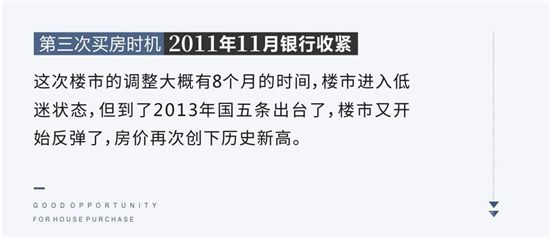 第三次买房时机 2011年11月银行收紧

这次楼市的调整大概有8个月的时间，楼市进入低迷状态，但到了2013年国五条出台了，楼市又开始反弹了，房价再次创下历史新高。

GOOD OPPORTUNITY
FOR HOUSE PURCHASE